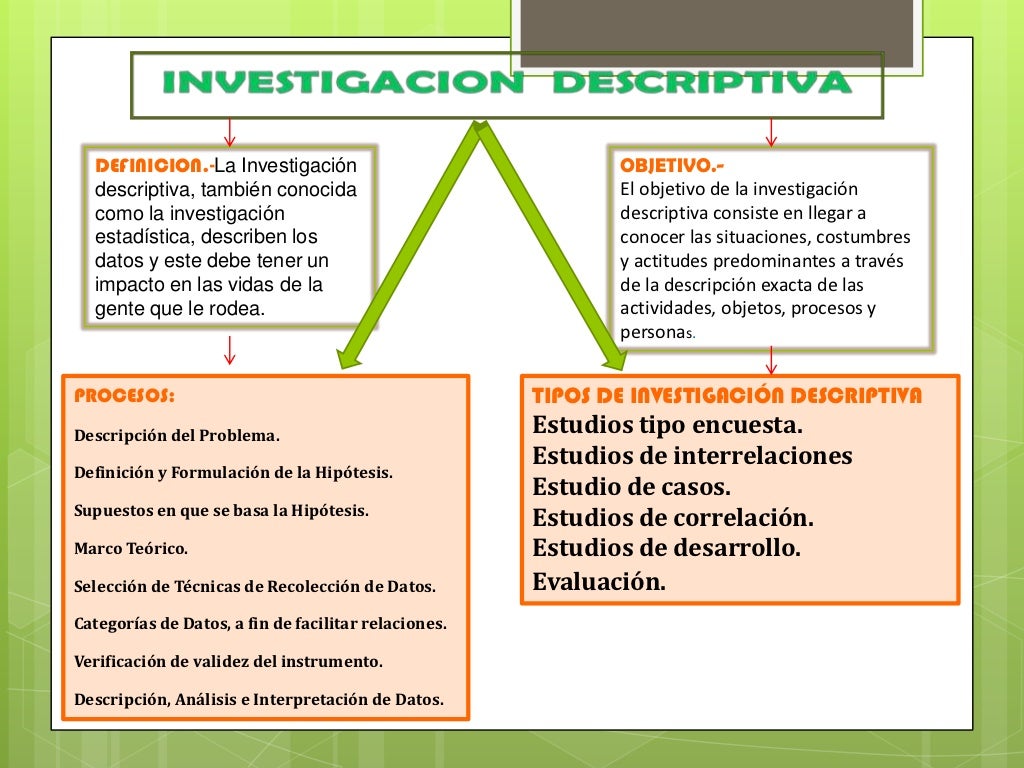 INVESTIGACION DESCRIPTIVA

DEFINICION.-La Investigación descriptiva, también conocida como la investigación estadística, describen los datos y este debe tener un impacto en las vidas de la gente que le rodea.

OBJETIVO.-
El objetivo de la investigación descriptiva consiste en llegar a conocer las situaciones, costumbres y actitudes predominantes a través de la descripción exacta de las actividades, objetos, procesos y personas.

PROCESOS:

Descripción del Problema.

Definición y Formulación de la Hipótesis.

Supuestos en que se basa la Hipótesis.

Marco Teórico.

Selección de Técnicas de Recolección de Datos.

Categorías de Datos, a fin de facilitar relaciones.

Verificación de validez del instrumento.

Descripción, Análisis e Interpretación de Datos.

TIPOS DE INVESTIGACIÓN DESCRIPTIVA
Estudios tipo encuesta.
Estudios de interrelaciones
Estudio de casos.
Estudios de correlación.
Estudios de desarrollo.
Evaluación.